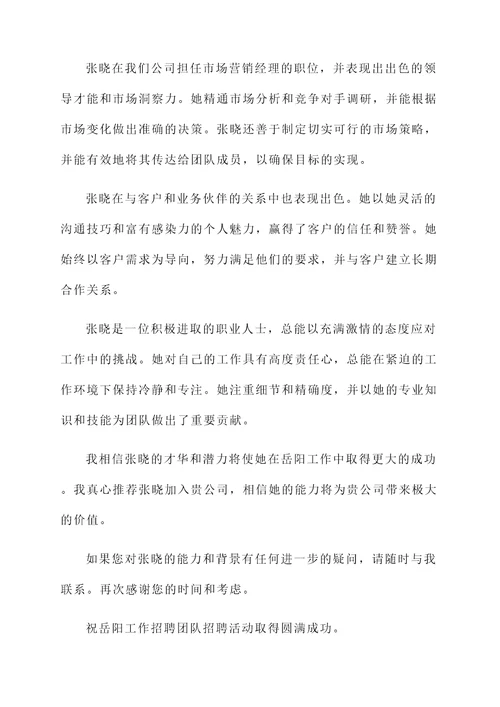 张晓在我们公司担任市场营销经理的职位，并表现出出色的领导才能和市场洞察力。她精通市场分析和竞争对手调研，并能根据市场变化做出准确的决策。张晓还善于制定切实可行的市场策略，并能有效地将其传达给团队成员，以确保目标的实现。

张晓在与客户和业务伙伴的关系中也表现出色。她以她灵活的沟通技巧和富有感染力的个人魅力，赢得了客户的信任和赞誉。她始终以客户需求为导向，努力满足他们的要求，并与客户建立长期合作关系。

张晓是一位积极进取的职业人士，总能以充满激情的态度应对工作中的挑战。她对自己的工作具有高度责任心，总能在紧迫的工作环境下保持冷静和专注。她注重细节和精确度，并以她的专业知识和技能为团队做出了重要贡献。

我相信张晓的才华和潜力将使她在岳阳工作中取得更大的成功。我真心推荐张晓加入贵公司，相信她的能力将为贵公司带来极大的价值。

如果您对张晓的能力和背景有任何进一步的疑问，请随时与我联系。再次感谢您的时间和考虑。

祝岳阳工作招聘团队招聘活动取得圆满成功。